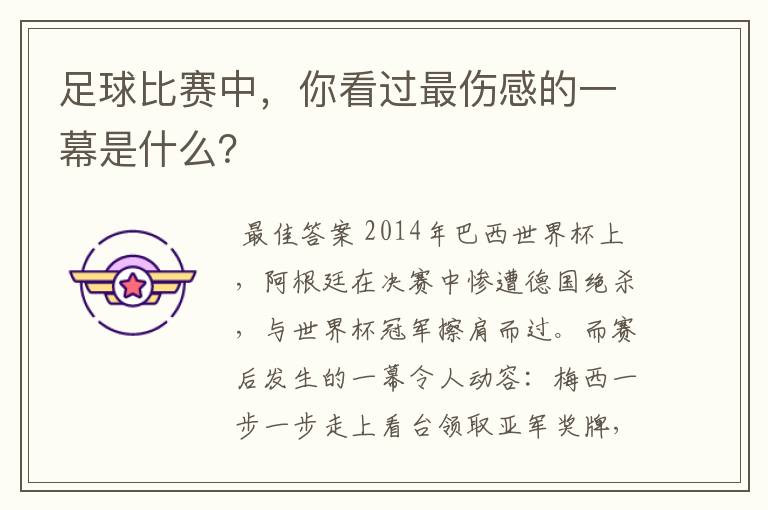 足球比赛中，你看过最伤感的一幕是什么？

最佳答案 2014年巴西世界杯上，阿根廷在决赛中惨遭德国绝杀，与世界杯冠军擦肩而过。而赛后发生的一幕令人动容：梅西一步一步走上看台领取亚军奖牌，